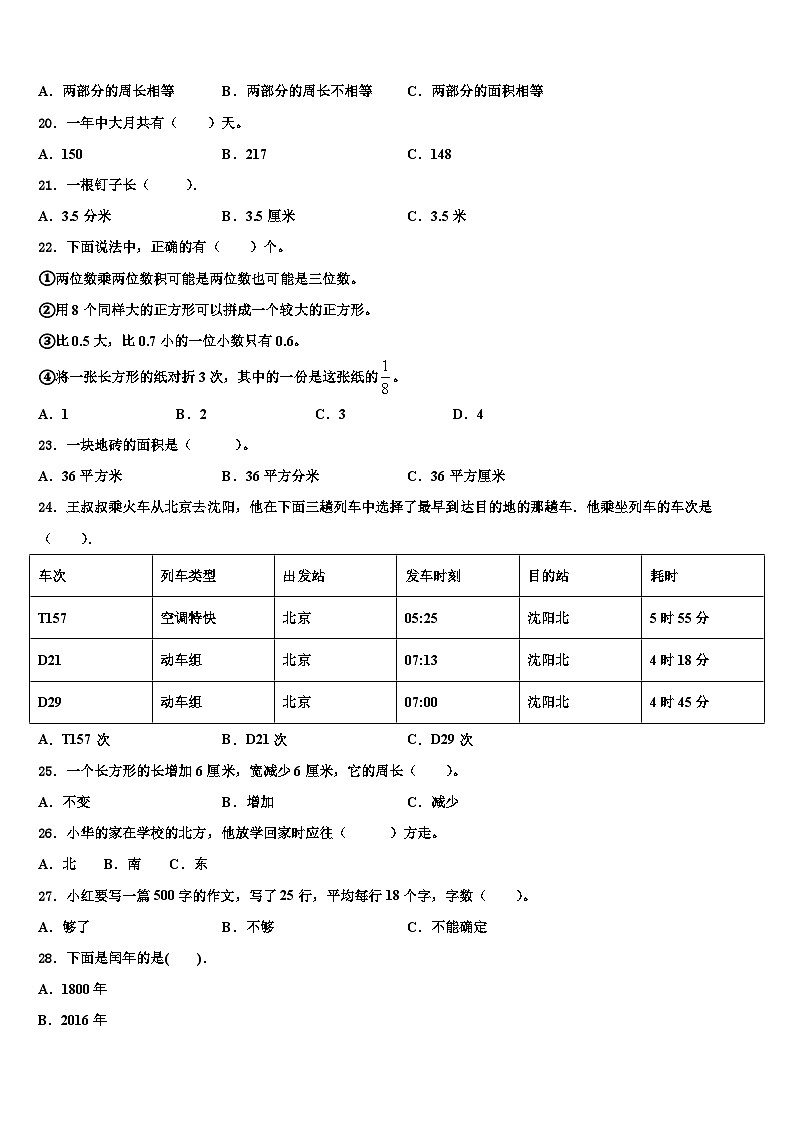 A．两部分的周长相等　　B．两部分的周长不相等　　C．两部分的面积相等

20．一年中大月共有（　　）天。

A．150　　B．217　　C．148

21．一根钉子长（　　）.

A．3.5 分米　　B．3.5 厘米　　C．3.5 米

22．下面说法中，正确的有（　　）个。

①两位数乘两位数积可能是两位数也可能是三位数。

②用 8 个同样大的正方形可以拼成一个较大的正方形。

③比 0.5 大，比 0.7 小的一位小数只有 0.6。

④将一张长方形的纸对折 3 次，其中的一份是这张纸的$\frac{1}{8}$。

A．1　　B．2　　C．3　　D．4

23．一块地砖的面积是（　　）。

A．36 平方米　　B．36 平方分米　　C．36 平方厘米

24．王叔叔乘火车从北京去沈阳，他在下面三趟列车中选择了最早到达目的地的那趟车．他乘坐列车的车次是（　　）.

| 车次 | 列车类型 | 出发站 | 发车时刻 | 目的站 | 耗时 |
|---|---|---|---|---|---|
| T157 | 空调特快 | 北京 | 05:25 | 沈阳北 | 5 时 55 分 |
| D21 | 动车组 | 北京 | 07:13 | 沈阳北 | 4 时 18 分 |
| D29 | 动车组 | 北京 | 07:00 | 沈阳北 | 4 时 45 分 |

A．T157 次　　B．D21 次　　C．D29 次

25．一个长方形的长增加 6 厘米，宽减少 6 厘米，它的周长（　　）。

A．不变　　B．增加　　C．减少

26．小华的家在学校的北方，他放学回家时应往（　　）方走。

A．北　　B．南　　C．东

27．小红要写一篇 500 字的作文，写了 25 行，平均每行 18 个字，字数（　　）。

A．够了　　B．不够　　C．不能确定

28．下面是闰年的是(　　).

A．1800 年

B．2016 年